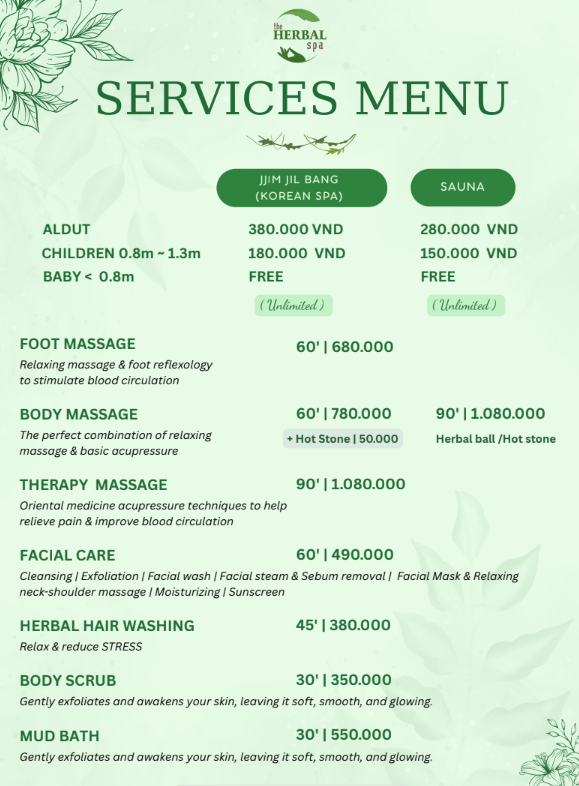 the HERBAL spa

SERVICES MENU

| | JJIM JIL BANG (KOREAN SPA) | SAUNA |
|---|---|---|
| ALDUT | 380.000 VND | 280.000 VND |
| CHILDREN 0.8m ~ 1.3m | 180.000 VND | 150.000 VND |
| BABY < 0.8m | FREE | FREE |
| | ( Unlimited ) | ( Unlimited ) |

FOOT MASSAGE 60' | 680.000
Relaxing massage & foot reflexology to stimulate blood circulation

BODY MASSAGE 60' | 780.000 90' | 1.080.000
The perfect combination of relaxing massage & basic acupressure
+ Hot Stone | 50.000
Herbal ball /Hot stone

THERAPY MASSAGE 90' | 1.080.000
Oriental medicine acupressure techniques to help relieve pain & improve blood circulation

FACIAL CARE 60' | 490.000
Cleansing | Exfoliation | Facial wash | Facial steam & Sebum removal | Facial Mask & Relaxing neck-shoulder massage | Moisturizing | Sunscreen

HERBAL HAIR WASHING 45' | 380.000
Relax & reduce STRESS

BODY SCRUB 30' | 350.000
Gently exfoliates and awakens your skin, leaving it soft, smooth, and glowing.

MUD BATH 30' | 550.000
Gently exfoliates and awakens your skin, leaving it soft, smooth, and glowing.